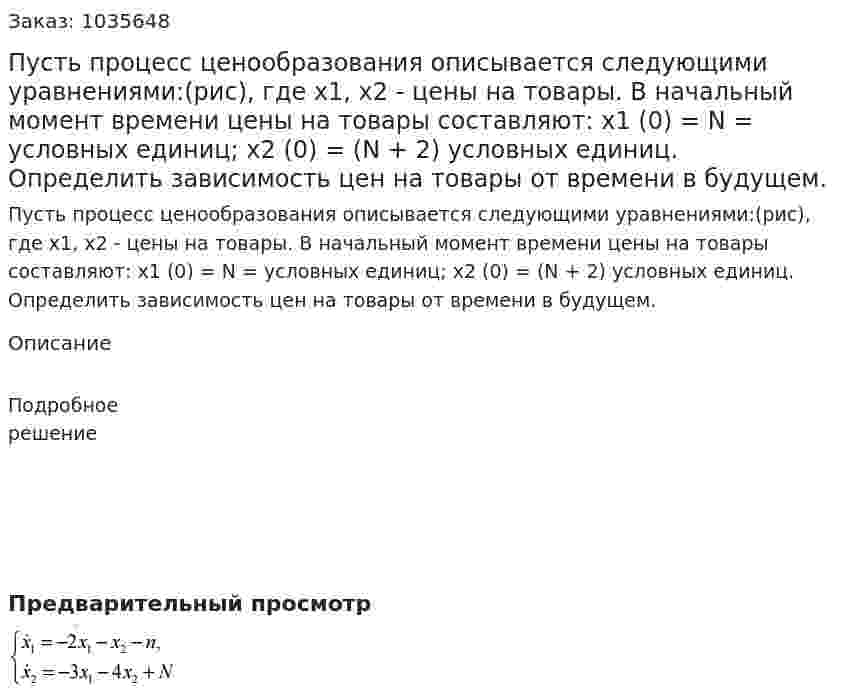 Заказ: 1035648

Пусть процесс ценообразования описывается следующими уравнениями:(рис), где x1, x2 - цены на товары. В начальный момент времени цены на товары составляют: x1 (0) = N = условных единиц; x2 (0) = (N + 2) условных единиц. Определить зависимость цен на товары от времени в будущем.

Пусть процесс ценообразования описывается следующими уравнениями:(рис), где x1, x2 - цены на товары. В начальный момент времени цены на товары составляют: x1 (0) = N = условных единиц; x2 (0) = (N + 2) условных единиц. Определить зависимость цен на товары от времени в будущем.

Описание

Подробное решение

Предварительный просмотр

$\begin{cases} \dot{x}_1 = -2x_1 - x_2 - n, \\ \dot{x}_2 = -3x_1 - 4x_2 + N \end{cases}$